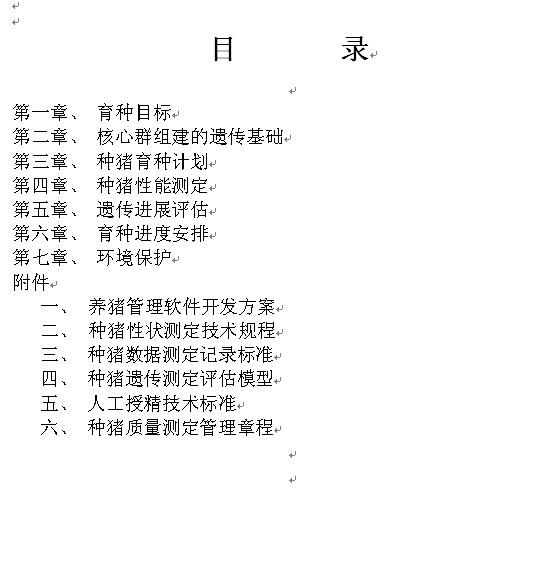 目　　录

第一章、 育种目标
第二章、 核心群组建的遗传基础
第三章、 种猪育种计划
第四章、 种猪性能测定
第五章、 遗传进展评估
第六章、 育种进度安排
第七章、 环境保护
附件
一、 养猪管理软件开发方案
二、 种猪性状测定技术规程
三、 种猪数据测定记录标准
四、 种猪遗传测定评估模型
五、 人工授精技术标准
六、 种猪质量测定管理章程